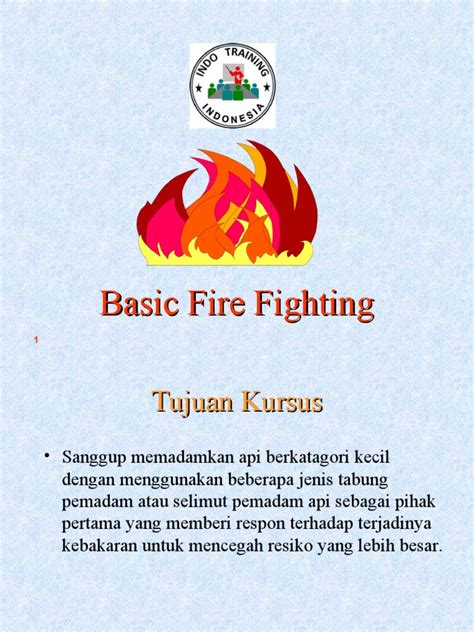 INDO TRAINING
INDONESIA

Basic Fire Fighting

1

Tujuan Kursus

• Sanggup memadamkan api berkatagori kecil dengan menggunakan beberapa jenis tabung pemadam atau selimut pemadam api sebagai pihak pertama yang memberi respon terhadap terjadinya kebakaran untuk mencegah resiko yang lebih besar.